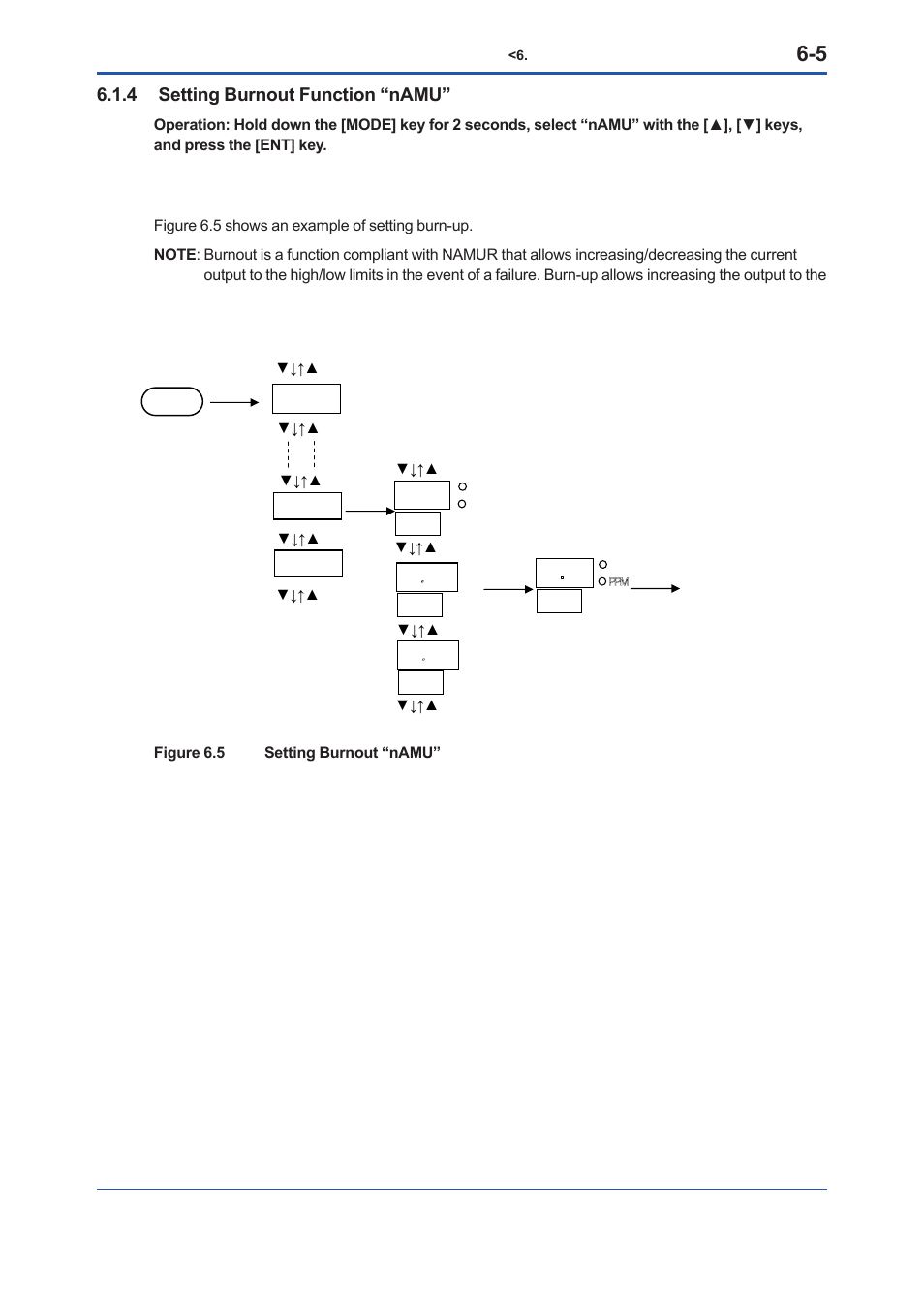 <6.

6-5

6.1.4 Setting Burnout Function “nAMU”

Operation: Hold down the [MODE] key for 2 seconds, select “nAMU” with the [▲], [▼] keys, and press the [ENT] key.

Figure 6.5 shows an example of setting burn-up.

NOTE: Burnout is a function compliant with NAMUR that allows increasing/decreasing the current output to the high/low limits in the event of a failure. Burn-up allows increasing the output to the

▼↓↑▲

▼↓↑▲

▼↓↑▲

▼↓↑▲

▼↓↑▲

▼↓↑▲

▼↓↑▲

▼↓↑▲

▼↓↑▲

PPM

Figure 6.5 Setting Burnout “nAMU”